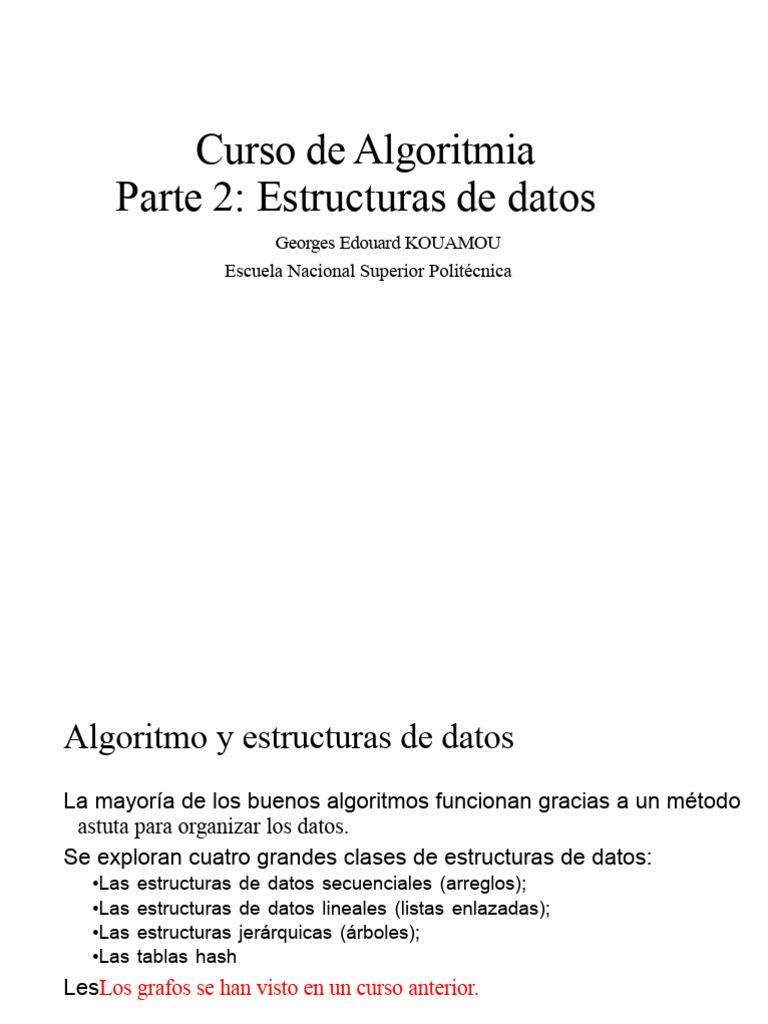 Curso de Algoritmia
Parte 2: Estructuras de datos

Georges Edouard KOUAMOU
Escuela Nacional Superior Politécnica

Algoritmo y estructuras de datos

La mayoría de los buenos algoritmos funcionan gracias a un método astuta para organizar los datos.

Se exploran cuatro grandes clases de estructuras de datos:

•Las estructuras de datos secuenciales (arreglos);
•Las estructuras de datos lineales (listas enlazadas);
•Las estructuras jerárquicas (árboles);
•Las tablas hash

LesLos grafos se han visto en un curso anterior.